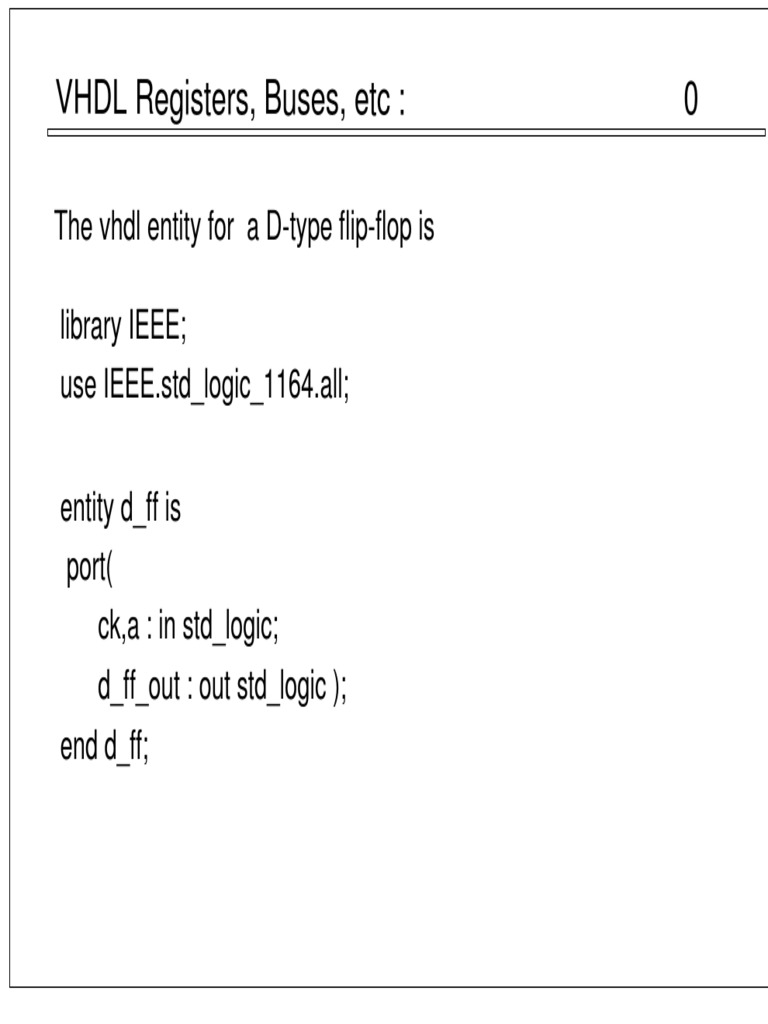 VHDL Registers, Buses, etc : 0

The vhdl entity for a D-type flip-flop is

library IEEE;
use IEEE.std_logic_1164.all;

entity d_ff is
port(
ck,a : in std_logic;
d_ff_out : out std_logic );
end d_ff;